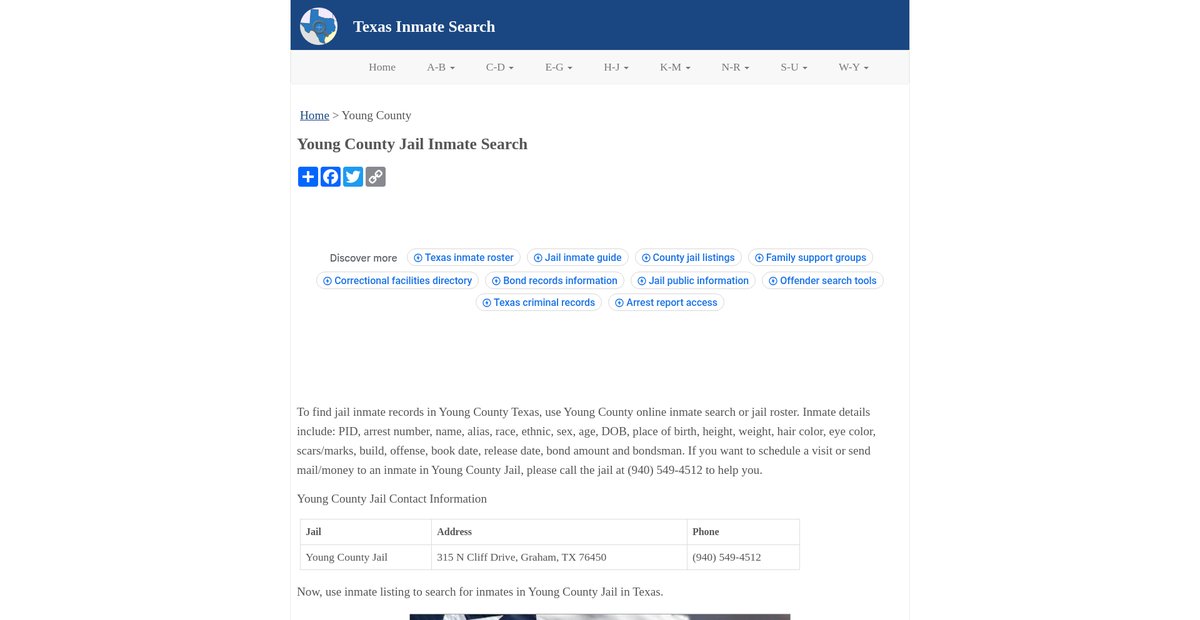 Texas Inmate Search

Home A-B C-D E-G H-J K-M N-R S-U W-Y

Home > Young County

Young County Jail Inmate Search

Discover more Texas inmate roster Jail inmate guide County jail listings Family support groups Correctional facilities directory Bond records information Jail public information Offender search tools Texas criminal records Arrest report access

To find jail inmate records in Young County Texas, use Young County online inmate search or jail roster. Inmate details include: PID, arrest number, name, alias, race, ethnic, sex, age, DOB, place of birth, height, weight, hair color, eye color, scars/marks, build, offense, book date, release date, bond amount and bondsman. If you want to schedule a visit or send mail/money to an inmate in Young County Jail, please call the jail at (940) 549-4512 to help you.

Young County Jail Contact Information

| Jail | Address | Phone |
|---|---|---|
| Young County Jail | 315 N Cliff Drive, Graham, TX 76450 | (940) 549-4512 |

Now, use inmate listing to search for inmates in Young County Jail in Texas.